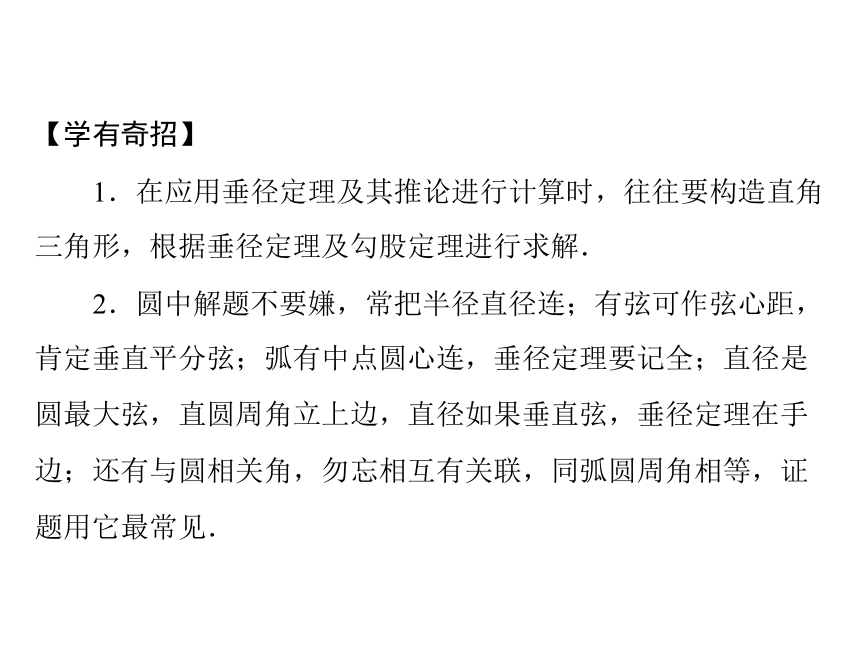 【学有奇招】

1．在应用垂径定理及其推论进行计算时，往往要构造直角三角形，根据垂径定理及勾股定理进行求解．

2．圆中解题不要嫌，常把半径直径连；有弦可作弦心距，肯定垂直平分弦；弧有中点圆心连，垂径定理要记全；直径是圆最大弦，直圆周角立上边，直径如果垂直弦，垂径定理在手边；还有与圆相关角，勿忘相互有关联，同弧圆周角相等，证题用它最常见．